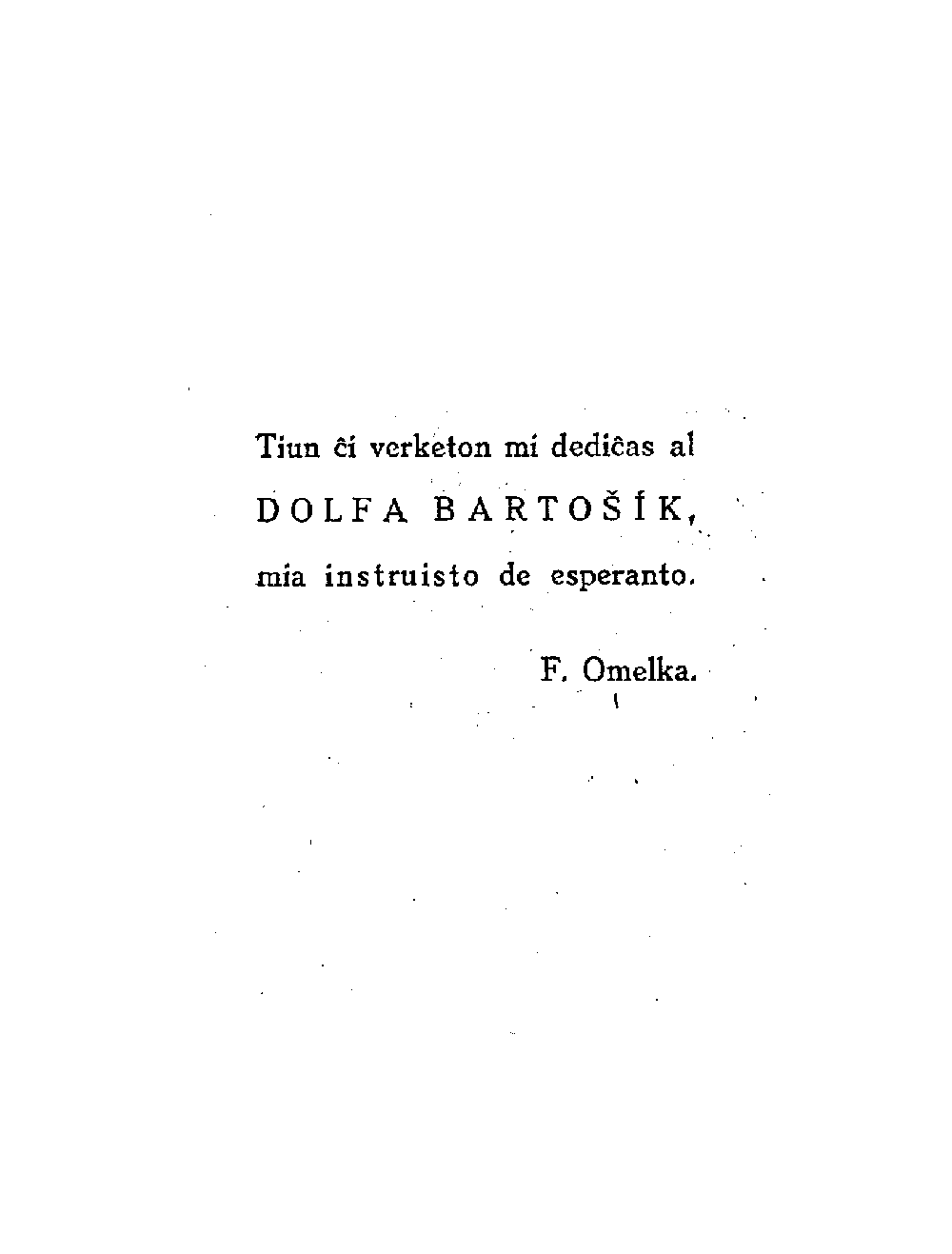 Tiun ĉi verketon mi dediĉas al
DOLFA BARTOŠÍK,
mia instruisto de esperanto.

F. Omelka.